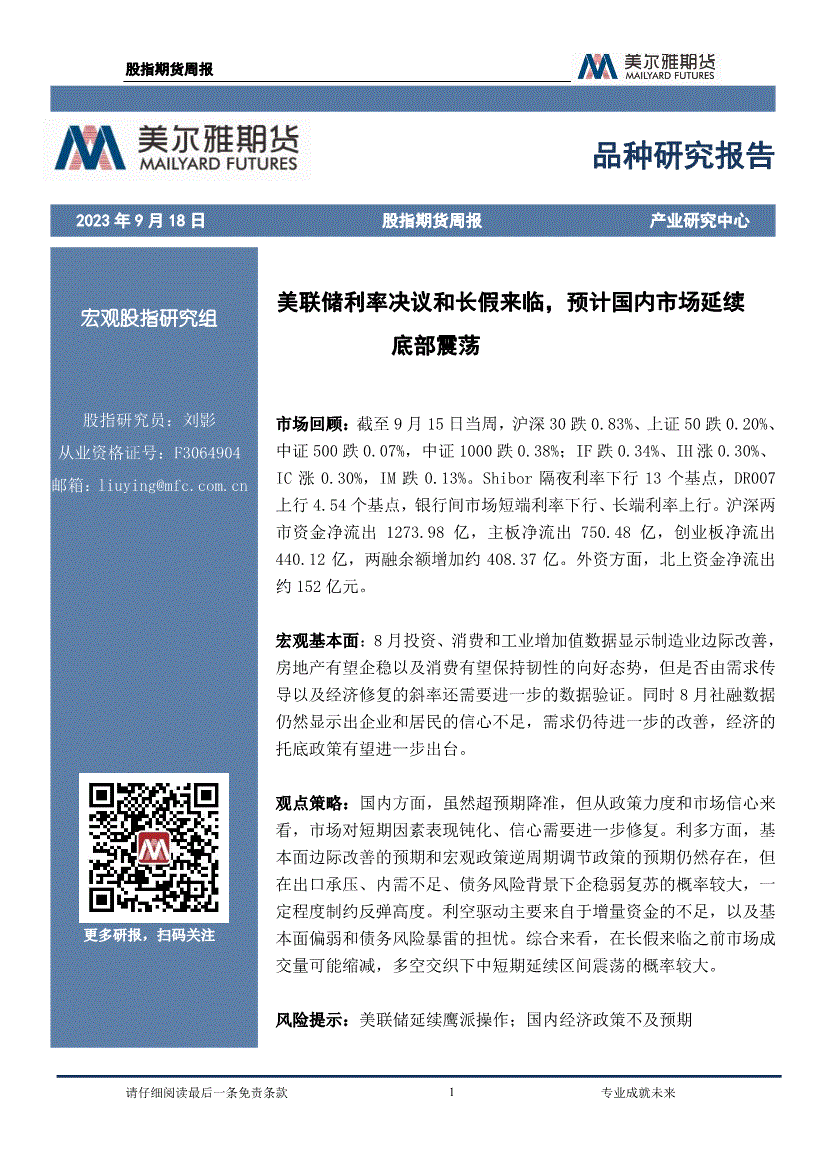 股指期货周报

美尔雅期货
MAILYARD FUTURES

美尔雅期货
MAILYARD FUTURES

品种研究报告

2023 年 9 月 18 日　　股指期货周报　　产业研究中心

宏观股指研究组

股指研究员：刘影
从业资格证号：F3064904
邮箱：liuying@mfc.com.cn

更多研报，扫码关注

美联储利率决议和长假来临，预计国内市场延续底部震荡

市场回顾：截至 9 月 15 日当周，沪深 30 跌 0.83%、上证 50 跌 0.20%、中证 500 跌 0.07%，中证 1000 跌 0.38%；IF 跌 0.34%、IH 涨 0.30%、IC 涨 0.30%，IM 跌 0.13%。Shibor 隔夜利率下行 13 个基点，DR007 上行 4.54 个基点，银行间市场短端利率下行、长端利率上行。沪深两市资金净流出 1273.98 亿，主板净流出 750.48 亿，创业板净流出 440.12 亿，两融余额增加约 408.37 亿。外资方面，北上资金净流出约 152 亿元。

宏观基本面：8 月投资、消费和工业增加值数据显示制造业边际改善，房地产有望企稳以及消费有望保持韧性的向好态势，但是否由需求传导以及经济修复的斜率还需要进一步的数据验证。同时 8 月社融数据仍然显示出企业和居民的信心不足，需求仍待进一步的改善，经济的托底政策有望进一步出台。

观点策略：国内方面，虽然超预期降准，但从政策力度和市场信心来看，市场对短期因素表现钝化、信心需要进一步修复。利多方面，基本面边际改善的预期和宏观政策逆周期调节政策的预期仍然存在，但在出口承压、内需不足、债务风险背景下企稳弱复苏的概率较大，一定程度制约反弹高度。利空驱动主要来自于增量资金的不足，以及基本面偏弱和债务风险暴雷的担忧。综合来看，在长假来临之前市场成交量可能缩减，多空交织下中短期延续区间震荡的概率较大。

风险提示：美联储延续鹰派操作；国内经济政策不及预期

请仔细阅读最后一条免责条款　　1　　专业成就未来